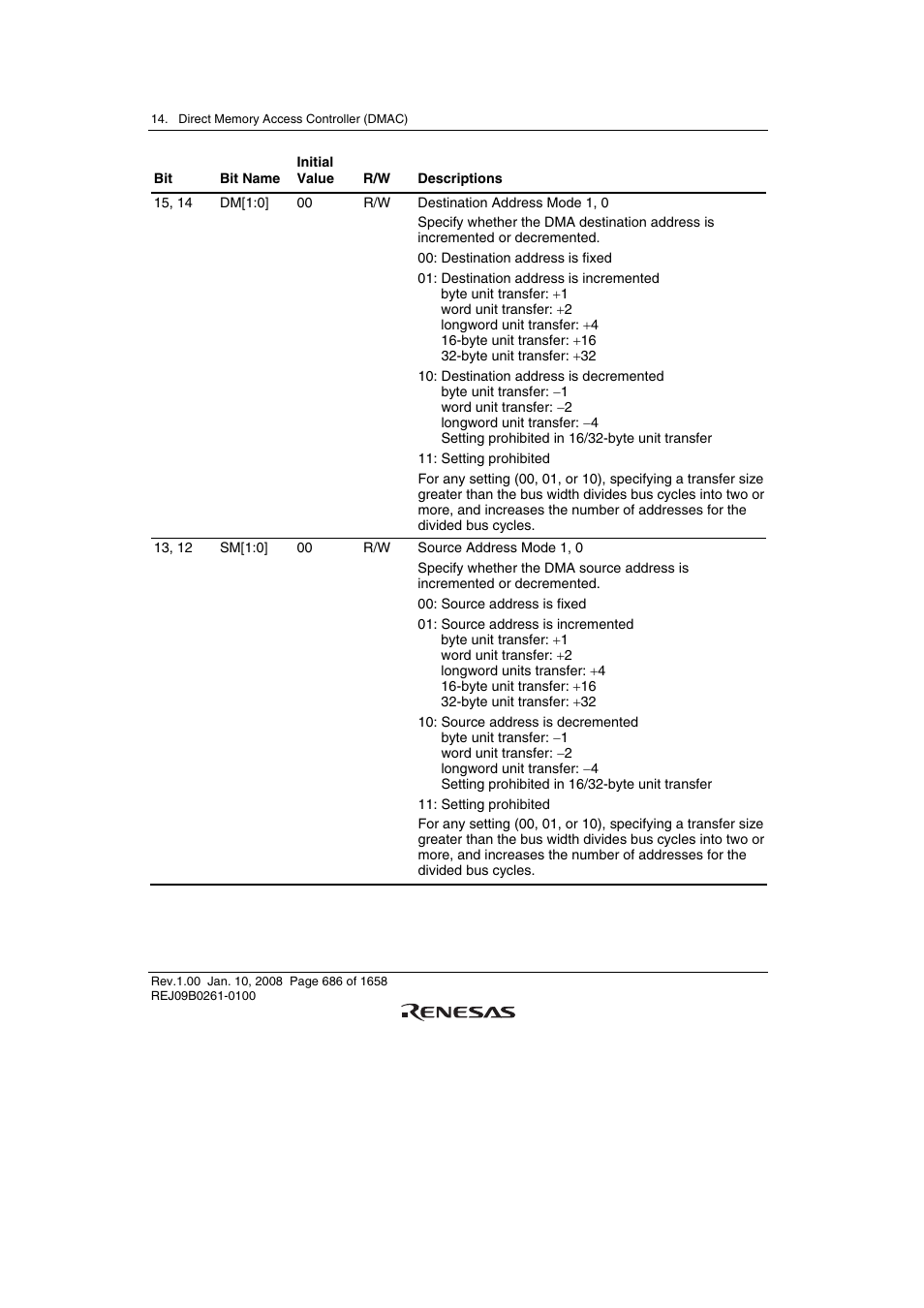 14. Direct Memory Access Controller (DMAC)

| Bit | Bit Name | Initial Value | R/W | Descriptions |
|---|---|---|---|---|
| 15, 14 | DM[1:0] | 00 | R/W | Destination Address Mode 1, 0<br>Specify whether the DMA destination address is incremented or decremented.<br>00: Destination address is fixed<br>01: Destination address is incremented<br>byte unit transfer: +1<br>word unit transfer: +2<br>longword unit transfer: +4<br>16-byte unit transfer: +16<br>32-byte unit transfer: +32<br>10: Destination address is decremented<br>byte unit transfer: –1<br>word unit transfer: –2<br>longword unit transfer: –4<br>Setting prohibited in 16/32-byte unit transfer<br>11: Setting prohibited<br>For any setting (00, 01, or 10), specifying a transfer size greater than the bus width divides bus cycles into two or more, and increases the number of addresses for the divided bus cycles. |
| 13, 12 | SM[1:0] | 00 | R/W | Source Address Mode 1, 0<br>Specify whether the DMA source address is incremented or decremented.<br>00: Source address is fixed<br>01: Source address is incremented<br>byte unit transfer: +1<br>word unit transfer: +2<br>longword units transfer: +4<br>16-byte unit transfer: +16<br>32-byte unit transfer: +32<br>10: Source address is decremented<br>byte unit transfer: –1<br>word unit transfer: –2<br>longword unit transfer: –4<br>Setting prohibited in 16/32-byte unit transfer<br>11: Setting prohibited<br>For any setting (00, 01, or 10), specifying a transfer size greater than the bus width divides bus cycles into two or more, and increases the number of addresses for the divided bus cycles. |

Rev.1.00 Jan. 10, 2008 Page 686 of 1658
REJ09B0261-0100
RENESAS